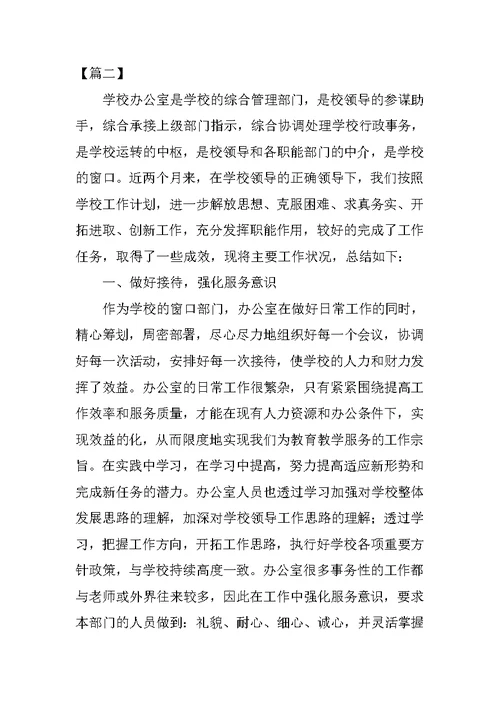 【篇二】

学校办公室是学校的综合管理部门，是校领导的参谋助手，综合承接上级部门指示，综合协调处理学校行政事务，是学校运转的中枢，是校领导和各职能部门的中介，是学校的窗口。近两个月来，在学校领导的正确领导下，我们按照学校工作计划，进一步解放思想、克服困难、求真务实、开拓进取、创新工作，充分发挥职能作用，较好的完成了工作任务，取得了一些成效，现将主要工作状况，总结如下：

一、做好接待，强化服务意识

作为学校的窗口部门，办公室在做好日常工作的同时，精心筹划，周密部署，尽心尽力地组织好每一个会议，协调好每一次活动，安排好每一次接待，使学校的人力和财力发挥了效益。办公室的日常工作很繁杂，只有紧紧围绕提高工作效率和服务质量，才能在现有人力资源和办公条件下，实现效益的化，从而限度地实现我们为教育教学服务的工作宗旨。在实践中学习，在学习中提高，努力提高适应新形势和完成新任务的潜力。办公室人员也透过学习加强对学校整体发展思路的理解，加深对学校领导工作思路的理解；透过学习，把握工作方向，开拓工作思路，执行好学校各项重要方针政策，与学校持续高度一致。办公室很多事务性的工作都与老师或外界往来较多，因此在工作中强化服务意识，要求本部门的人员做到：礼貌、耐心、细心、诚心，并灵活掌握